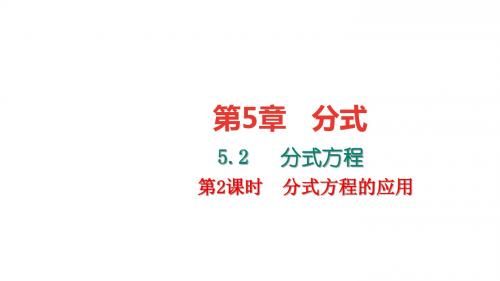 第5章　分式

5.2　分式方程

第2课时　分式方程的应用